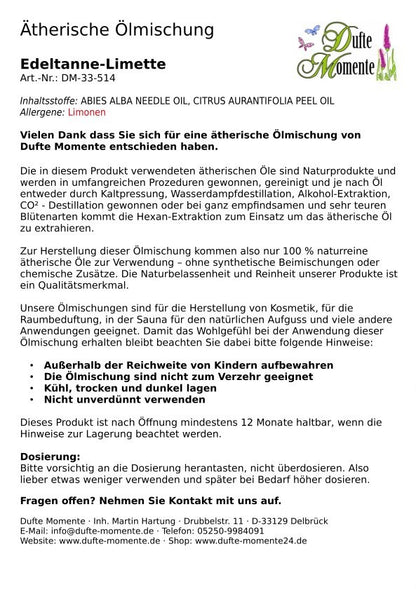 Ätherische Ölmischung

Dufte Momente

Edeltanne-Limette
Art.-Nr.: DM-33-514

Inhaltsstoffe: ABIES ALBA NEEDLE OIL, CITRUS AURANTIFOLIA PEEL OIL
Allergene: Limonen

Vielen Dank dass Sie sich für eine ätherische Ölmischung von Dufte Momente entschieden haben.

Die in diesem Produkt verwendeten ätherischen Öle sind Naturprodukte und werden in umfangreichen Prozeduren gewonnen, gereinigt und je nach Öl entweder durch Kaltpressung, Wasserdampfdestillation, Alkohol-Extraktion, CO² - Destillation gewonnen oder bei ganz empfindsamen und sehr teuren Blütenarten kommt die Hexan-Extraktion zum Einsatz um das ätherische Öl zu extrahieren.

Zur Herstellung dieser Ölmischung kommen also nur 100 % naturreine ätherische Öle zur Verwendung – ohne synthetische Beimischungen oder chemische Zusätze. Die Naturbelassenheit und Reinheit unserer Produkte ist ein Qualitätsmerkmal.

Unsere Ölmischungen sind für die Herstellung von Kosmetik, für die Raumbeduftung, in der Sauna für den natürlichen Aufguss und viele andere Anwendungen geeignet. Damit das Wohlgefühl bei der Anwendung dieser Ölmischung erhalten bleibt beachten Sie dabei bitte folgende Hinweise:

• Außerhalb der Reichweite von Kindern aufbewahren
• Die Ölmischung sind nicht zum Verzehr geeignet
• Kühl, trocken und dunkel lagen
• Nicht unverdünnt verwenden

Dieses Produkt ist nach Öffnung mindestens 12 Monate haltbar, wenn die Hinweise zur Lagerung beachtet werden.

Dosierung:
Bitte vorsichtig an die Dosierung herantasten, nicht überdosieren. Also lieber etwas weniger verwenden und später bei Bedarf höher dosieren.

Fragen offen? Nehmen Sie Kontakt mit uns auf.

Dufte Momente · Inh. Martin Hartung · Drubbelstr. 11 · D-33129 Delbrück
E-Mail: info@dufte-momente.de · Telefon: 05250-9984091
Website: www.dufte-momente.de · Shop: www.dufte-momente24.de